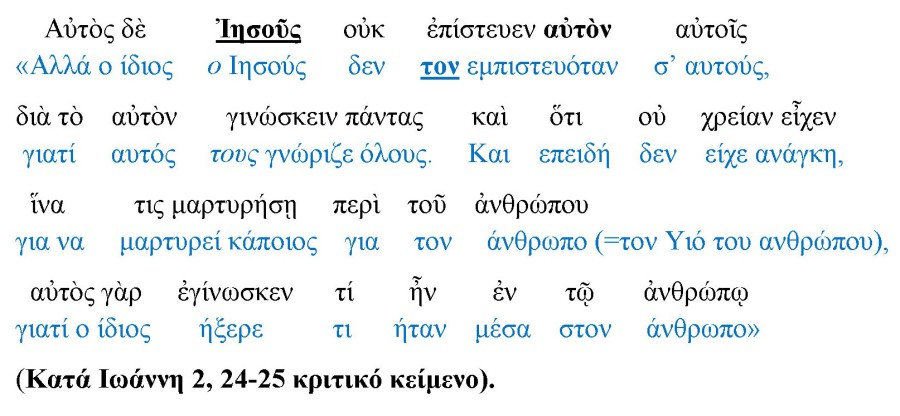 Αὐτὸς δὲ Ἰησοῦς οὐκ ἐπίστευεν αὐτὸν αὐτοῖς
«Αλλά ο ίδιος ο Ιησούς δεν τον εμπιστευόταν σ' αυτούς,

διὰ τὸ αὐτὸν γινώσκειν πάντας καὶ ὅτι οὐ χρείαν εἶχεν
γιατί αυτός τους γνώριζε όλους. Και επειδή δεν είχε ανάγκη,

ἵνα τις μαρτυρήσῃ περὶ τοῦ ἀνθρώπου
για να μαρτυρεί κάποιος για τον άνθρωπο (=τον Υιό του ανθρώπου),

αὐτὸς γὰρ ἐγίνωσκεν τί ἦν ἐν τῷ ἀνθρώπῳ
γιατί ο ίδιος ήξερε τι ήταν μέσα στον άνθρωπο»

(Κατά Ιωάννη 2, 24-25 κριτικό κείμενο).